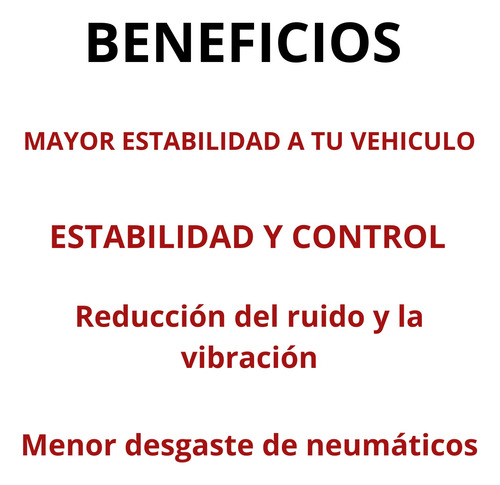 BENEFICIOS

MAYOR ESTABILIDAD A TU VEHICULO

ESTABILIDAD Y CONTROL

Reducción del ruido y la vibración

Menor desgaste de neumáticos